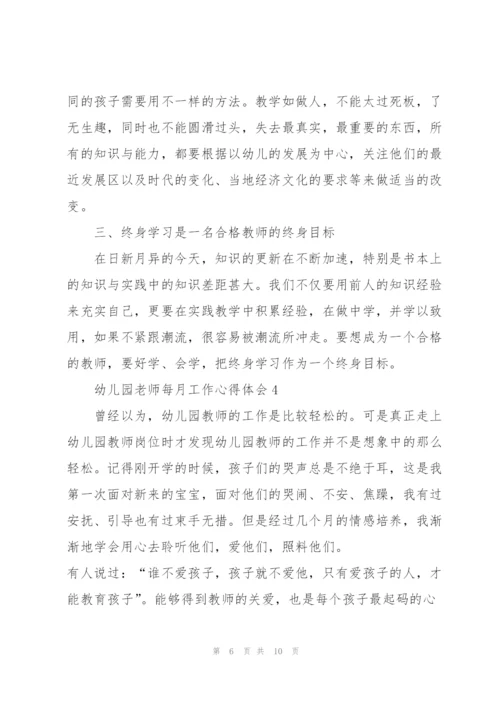 同的孩子需要用不一样的方法。教学如做人，不能太过死板，了无生趣，同时也不能圆滑过头，失去最真实，最重要的东西，所有的知识与能力，都要根据以幼儿的发展为中心，关注他们的最近发展区以及时代的变化、当地经济文化的要求等来做适当的改变。

三、终身学习是一名合格教师的终身目标

在日新月异的今天，知识的更新在不断加速，特别是书本上的知识与实践中的知识差距甚大。我们不仅要用前人的知识经验来充实自己，更要在实践教学中积累经验，在做中学，并学以致用，如果不紧跟潮流，很容易被潮流所冲走。要想成为一个合格的教师，要好学、会学，把终身学习作为一个终身目标。

幼儿园老师每月工作心得体会4

曾经以为，幼儿园教师的工作是比较轻松的。可是真正走上幼儿园教师岗位时才发现幼儿园教师的工作并不是想象中的那么轻松。记得刚开学的时候，孩子们的哭声总是不绝于耳，这是我第一次面对新来的宝宝，面对他们的哭闹、不安、焦躁，我有过安抚、引导也有过束手无措。但是经过几个月的情感培养，我渐渐地学会用心去聆听他们，爱他们，照料他们。

有人说过：“谁不爱孩子，孩子就不爱他，只有爱孩子的人，才能教育孩子”。能够得到教师的关爱，也是每个孩子最起码的心

第 6 页 共 10 页